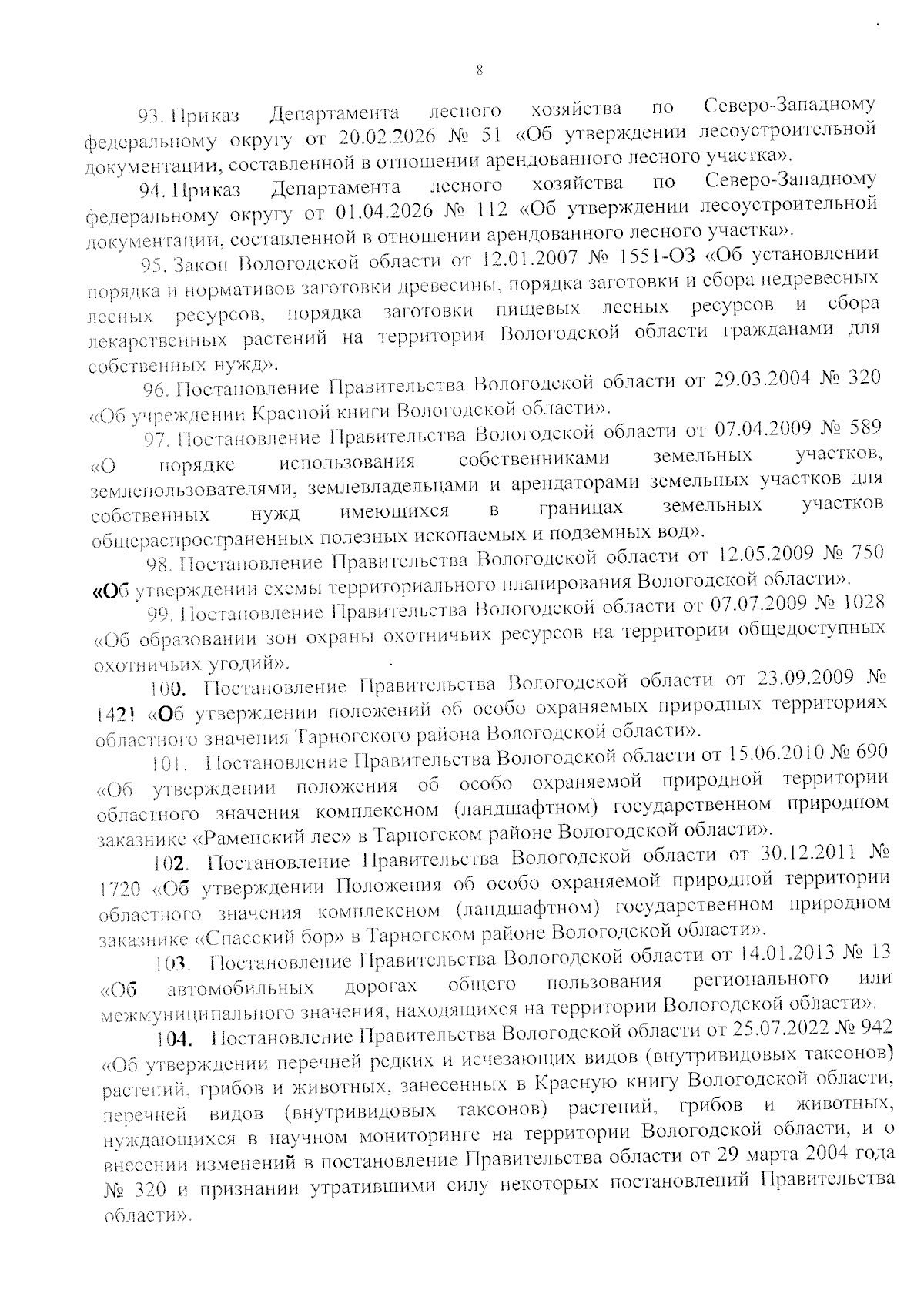 8

93. Приказ Департамента лесного хозяйства по Северо-Западному федеральному округу от 20.02.2026 № 51 «Об утверждении лесоустроительной документации, составленной в отношении арендованного лесного участка».

94. Приказ Департамента лесного хозяйства по Северо-Западному федеральному округу от 01.04.2026 № 112 «Об утверждении лесоустроительной документации, составленной в отношении арендованного лесного участка».

95. Закон Вологодской области от 12.01.2007 № 1551-ОЗ «Об установлении порядка и нормативов заготовки древесины, порядка заготовки и сбора недревесных лесных ресурсов, порядка заготовки пищевых лесных ресурсов и сбора лекарственных растений на территории Вологодской области гражданами для собственных нужд».

96. Постановление Правительства Вологодской области от 29.03.2004 № 320 «Об учреждении Красной книги Вологодской области».

97. Постановление Правительства Вологодской области от 07.04.2009 № 589 «О порядке использования собственниками земельных участков, землепользователями, землевладельцами и арендаторами земельных участков для собственных нужд имеющихся в границах земельных участков общераспространенных полезных ископаемых и подземных вод».

98. Постановление Правительства Вологодской области от 12.05.2009 № 750 «Об утверждении схемы территориального планирования Вологодской области».

99. Постановление Правительства Вологодской области от 07.07.2009 № 1028 «Об образовании зон охраны охотничьих ресурсов на территории общедоступных охотничьих угодий».

100. Постановление Правительства Вологодской области от 23.09.2009 № 1421 «Об утверждении положений об особо охраняемых природных территориях областного значения Тарногского района Вологодской области».

101. Постановление Правительства Вологодской области от 15.06.2010 № 690 «Об утверждении положения об особо охраняемой природной территории областного значения комплексном (ландшафтном) государственном природном заказнике «Раменский лес» в Тарногском районе Вологодской области».

102. Постановление Правительства Вологодской области от 30.12.2011 № 1720 «Об утверждении Положения об особо охраняемой природной территории областного значения комплексном (ландшафтном) государственном природном заказнике «Спасский бор» в Тарногском районе Вологодской области».

103. Постановление Правительства Вологодской области от 14.01.2013 № 13 «Об автомобильных дорогах общего пользования регионального или межмуниципального значения, находящихся на территории Вологодской области».

104. Постановление Правительства Вологодской области от 25.07.2022 № 942 «Об утверждении перечней редких и исчезающих видов (внутривидовых таксонов) растений, грибов и животных, занесенных в Красную книгу Вологодской области, перечней видов (внутривидовых таксонов) растений, грибов и животных, нуждающихся в научном мониторинге на территории Вологодской области, и о внесении изменений в постановление Правительства области от 29 марта 2004 года № 320 и признании утратившими силу некоторых постановлений Правительства области».